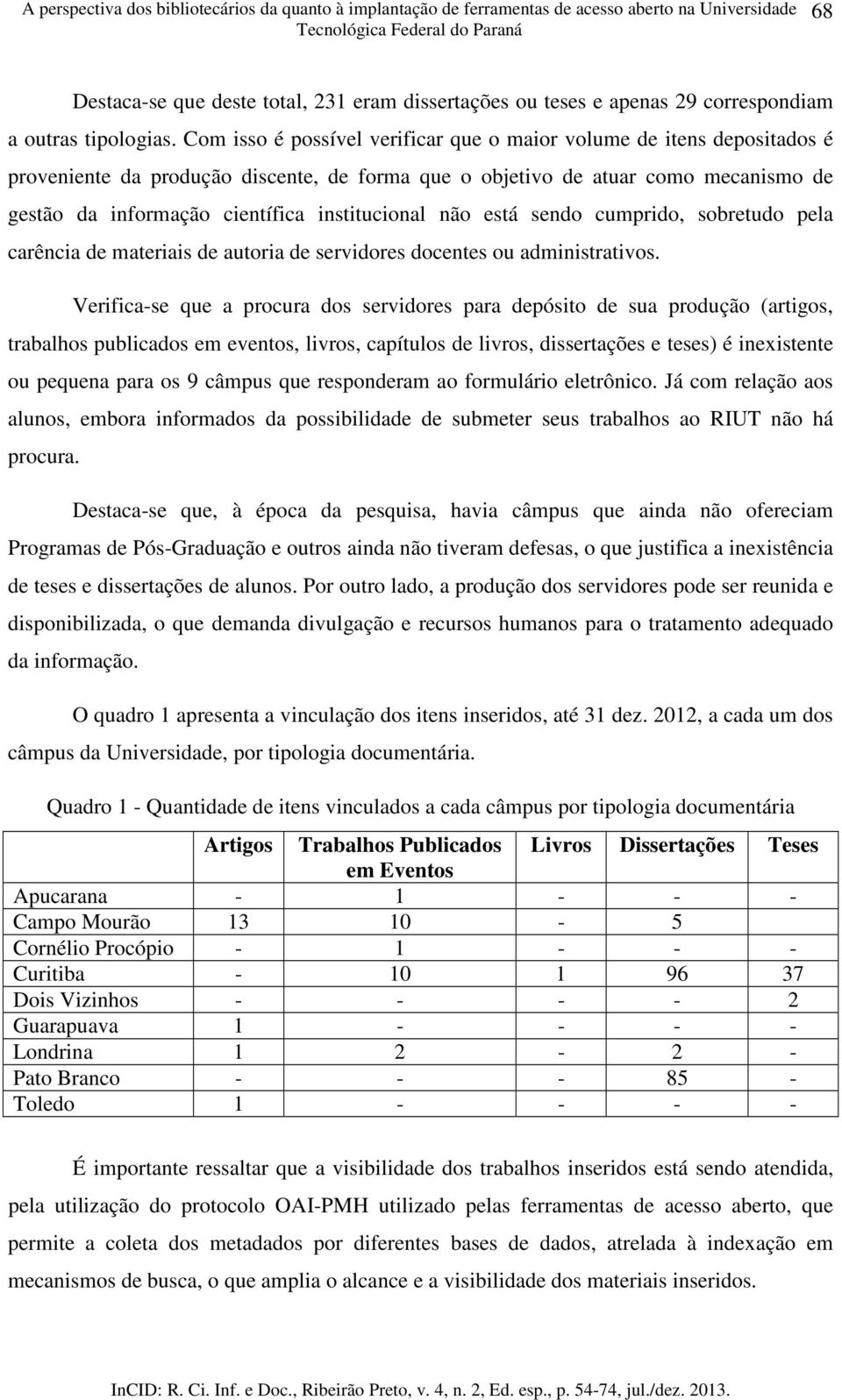 A perspectiva dos bibliotecários da quanto à implantação de ferramentas de acesso aberto na Universidade Tecnológica Federal do Paraná 68

Destaca-se que deste total, 231 eram dissertações ou teses e apenas 29 correspondiam a outras tipologias. Com isso é possível verificar que o maior volume de itens depositados é proveniente da produção discente, de forma que o objetivo de atuar como mecanismo de gestão da informação científica institucional não está sendo cumprido, sobretudo pela carência de materiais de autoria de servidores docentes ou administrativos.

Verifica-se que a procura dos servidores para depósito de sua produção (artigos, trabalhos publicados em eventos, livros, capítulos de livros, dissertações e teses) é inexistente ou pequena para os 9 câmpus que responderam ao formulário eletrônico. Já com relação aos alunos, embora informados da possibilidade de submeter seus trabalhos ao RIUT não há procura.

Destaca-se que, à época da pesquisa, havia câmpus que ainda não ofereciam Programas de Pós-Graduação e outros ainda não tiveram defesas, o que justifica a inexistência de teses e dissertações de alunos. Por outro lado, a produção dos servidores pode ser reunida e disponibilizada, o que demanda divulgação e recursos humanos para o tratamento adequado da informação.

O quadro 1 apresenta a vinculação dos itens inseridos, até 31 dez. 2012, a cada um dos câmpus da Universidade, por tipologia documentária.

Quadro 1 - Quantidade de itens vinculados a cada câmpus por tipologia documentária

| | Artigos | Trabalhos Publicados em Eventos | Livros | Dissertações | Teses |
|---|---|---|---|---|---|
| Apucarana | - | 1 | - | - | - |
| Campo Mourão | 13 | 10 | - | 5 | |
| Cornélio Procópio | - | 1 | - | - | - |
| Curitiba | - | 10 | 1 | 96 | 37 |
| Dois Vizinhos | - | - | - | - | 2 |
| Guarapuava | 1 | - | - | - | - |
| Londrina | 1 | 2 | - | 2 | - |
| Pato Branco | - | - | - | 85 | - |
| Toledo | 1 | - | - | - | - |

É importante ressaltar que a visibilidade dos trabalhos inseridos está sendo atendida, pela utilização do protocolo OAI-PMH utilizado pelas ferramentas de acesso aberto, que permite a coleta dos metadados por diferentes bases de dados, atrelada à indexação em mecanismos de busca, o que amplia o alcance e a visibilidade dos materiais inseridos.

InCID: R. Ci. Inf. e Doc., Ribeirão Preto, v. 4, n. 2, Ed. esp., p. 54-74, jul./dez. 2013.